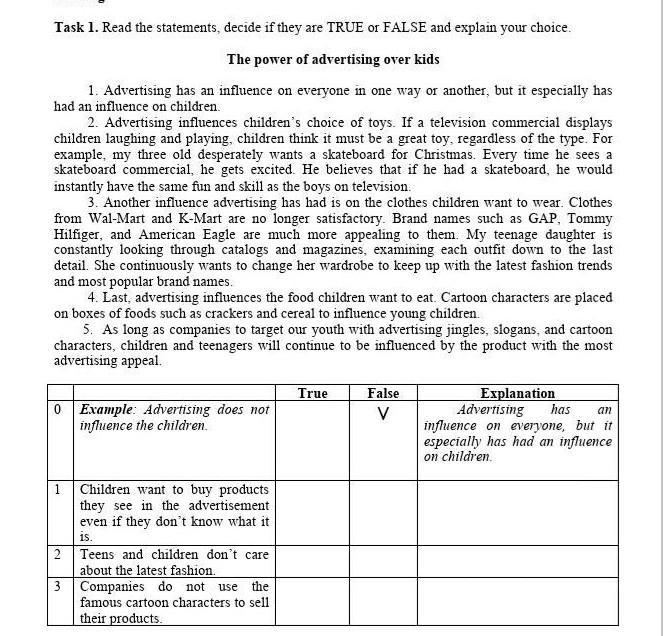 **Task 1.** Read the statements, decide if they are TRUE or FALSE and explain your choice.

**The power of advertising over kids**

1. Advertising has an influence on everyone in one way or another, but it especially has had an influence on children.

2. Advertising influences children's choice of toys. If a television commercial displays children laughing and playing, children think it must be a great toy, regardless of the type. For example, my three old desperately wants a skateboard for Christmas. Every time he sees a skateboard commercial, he gets excited. He believes that if he had a skateboard, he would instantly have the same fun and skill as the boys on television.

3. Another influence advertising has had is on the clothes children want to wear. Clothes from Wal-Mart and K-Mart are no longer satisfactory. Brand names such as GAP, Tommy Hilfiger, and American Eagle are much more appealing to them. My teenage daughter is constantly looking through catalogs and magazines, examining each outfit down to the last detail. She continuously wants to change her wardrobe to keep up with the latest fashion trends and most popular brand names.

4. Last, advertising influences the food children want to eat. Cartoon characters are placed on boxes of foods such as crackers and cereal to influence young children.

5. As long as companies to target our youth with advertising jingles, slogans, and cartoon characters, children and teenagers will continue to be influenced by the product with the most advertising appeal.

| | | True | False | Explanation |
|---|---|---|---|---|
| 0 | *Example: Advertising does not influence the children.* | | V | *Advertising has an influence on everyone, but it especially has had an influence on children.* |
| 1 | Children want to buy products they see in the advertisement even if they don't know what it is. | | | |
| 2 | Teens and children don't care about the latest fashion. | | | |
| 3 | Companies do not use the famous cartoon characters to sell their products. | | | |